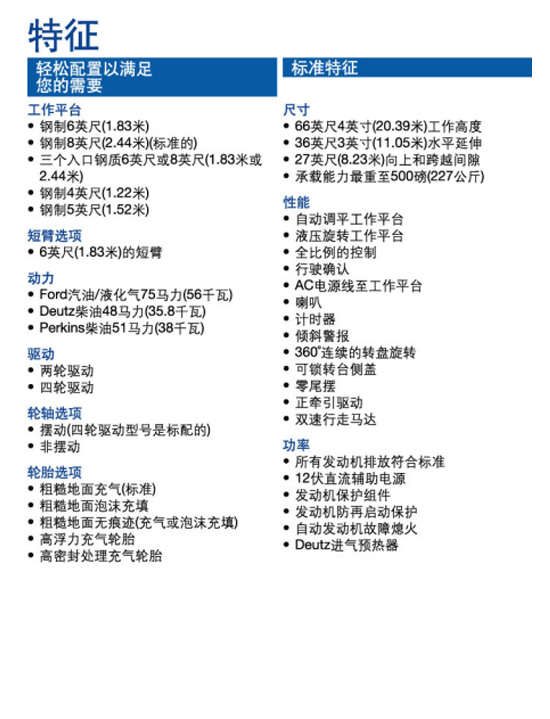 特征

轻松配置以满足您的需要

工作平台
• 钢制6英尺(1.83米)
• 钢制8英尺(2.44米)(标准的)
• 三个入口钢质6英尺或8英尺(1.83米或2.44米)
• 钢制4英尺(1.22米)
• 钢制5英尺(1.52米)

短臂选项
• 6英尺(1.83米)的短臂

动力
• Ford汽油/液化气75马力(56千瓦)
• Deutz柴油48马力(35.8千瓦)
• Perkins柴油51马力(38千瓦)

驱动
• 两轮驱动
• 四轮驱动

轮轴选项
• 摆动(四轮驱动型号是标配的)
• 非摆动

轮胎选项
• 粗糙地面充气(标准)
• 粗糙地面泡沫充填
• 粗糙地面无痕迹(充气或泡沫充填)
• 高浮力充气轮胎
• 高密封处理充气轮胎

标准特征

尺寸
• 66英尺4英寸(20.39米)工作高度
• 36英尺3英寸(11.05米)水平延伸
• 27英尺(8.23米)向上和跨越间隙
• 承载能力最重至500磅(227公斤)

性能
• 自动调平工作平台
• 液压旋转工作平台
• 全比例的控制
• 行驶确认
• AC电源线至工作平台
• 喇叭
• 计时器
• 倾斜警报
• 360°连续的转盘旋转
• 可锁转台侧盖
• 零尾摆
• 正牵引驱动
• 双速行走马达

功率
• 所有发动机排放符合标准
• 12伏直流辅助电源
• 发动机保护组件
• 发动机防再启动保护
• 自动发动机故障熄火
• Deutz进气预热器